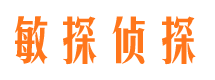 敏探侦探